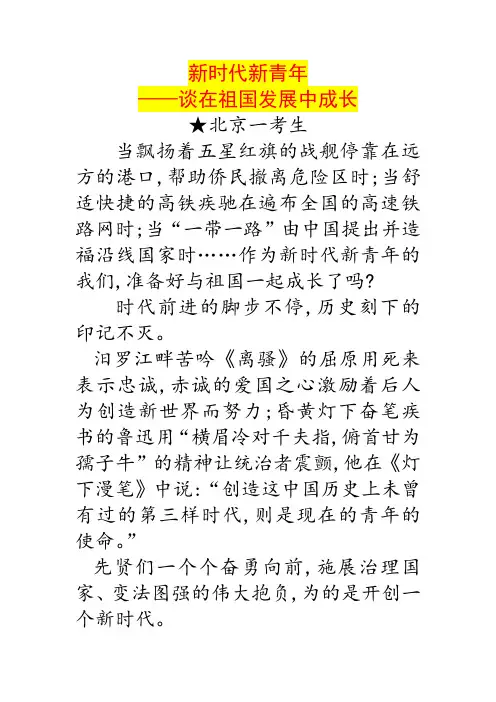 新时代新青年
——谈在祖国发展中成长
★北京一考生

当飘扬着五星红旗的战舰停靠在远方的港口，帮助侨民撤离危险区时；当舒适快捷的高铁疾驰在遍布全国的高速铁路网时；当“一带一路”由中国提出并造福沿线国家时……作为新时代新青年的我们，准备好与祖国一起成长了吗？

时代前进的脚步不停，历史刻下的印记不灭。

汨罗江畔苦吟《离骚》的屈原用死来表示忠诚，赤诚的爱国之心激励着后人为创造新世界而努力；昏黄灯下奋笔疾书的鲁迅用“横眉冷对千夫指，俯首甘为孺子牛”的精神让统治者震颤，他在《灯下漫笔》中说：“创造这中国历史上未曾有过的第三样时代，则是现在的青年的使命。”

先贤们一个个奋勇向前，施展治理国家、变法图强的伟大抱负，为的是开创一个新时代。